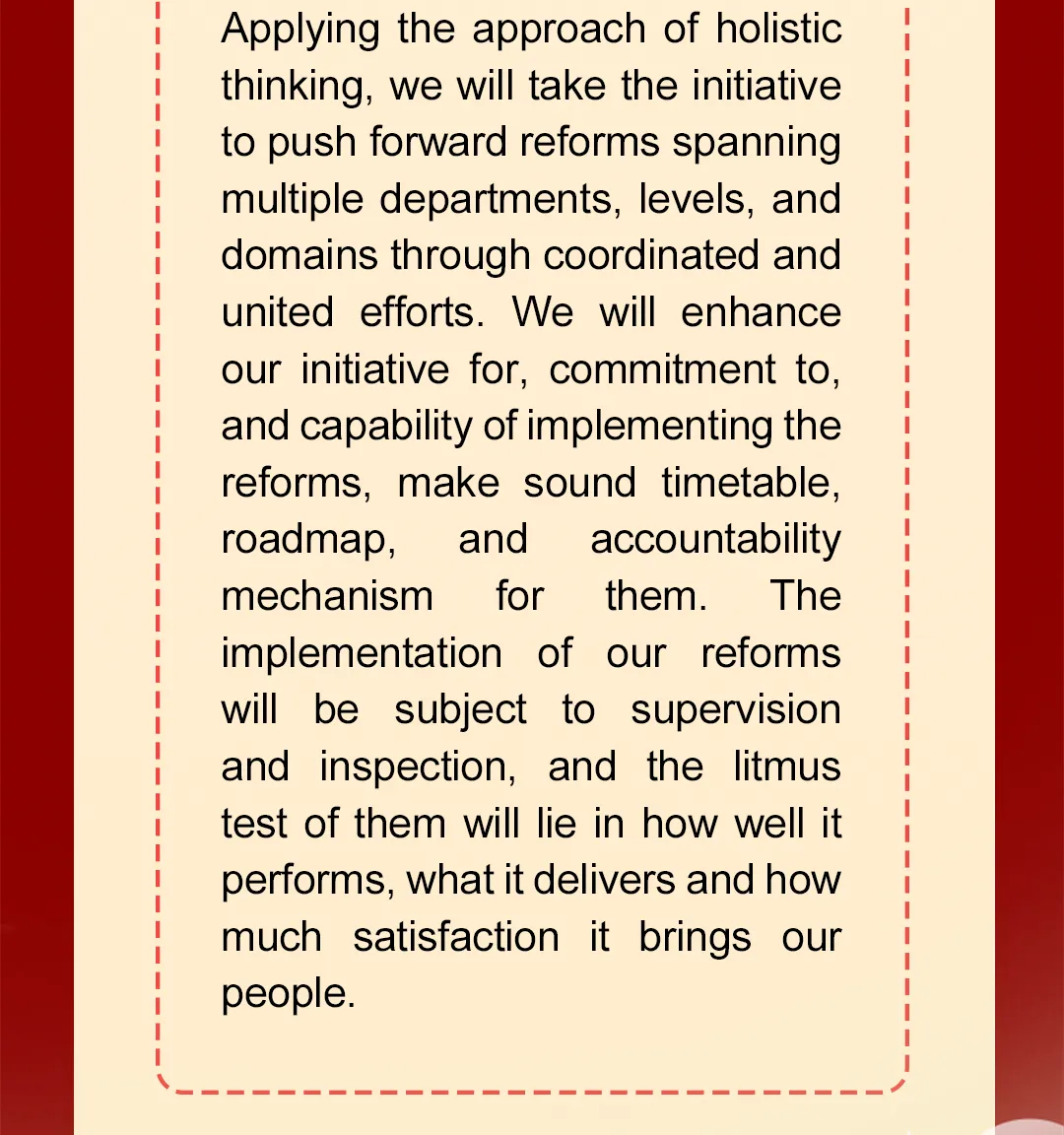 Applying the approach of holistic thinking, we will take the initiative to push forward reforms spanning multiple departments, levels, and domains through coordinated and united efforts. We will enhance our initiative for, commitment to, and capability of implementing the reforms, make sound timetable, roadmap, and accountability mechanism for them. The implementation of our reforms will be subject to supervision and inspection, and the litmus test of them will lie in how well it performs, what it delivers and how much satisfaction it brings our people.